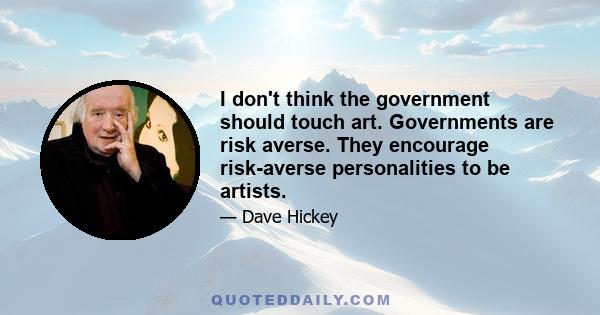 I don't think the government should touch art. Governments are risk averse. They encourage risk-averse personalities to be artists.

— Dave Hickey

QUOTEDDAILY.COM